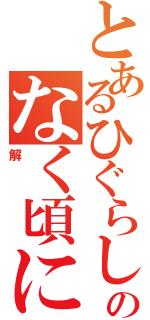 とあるひぐらしのなく頃に
解